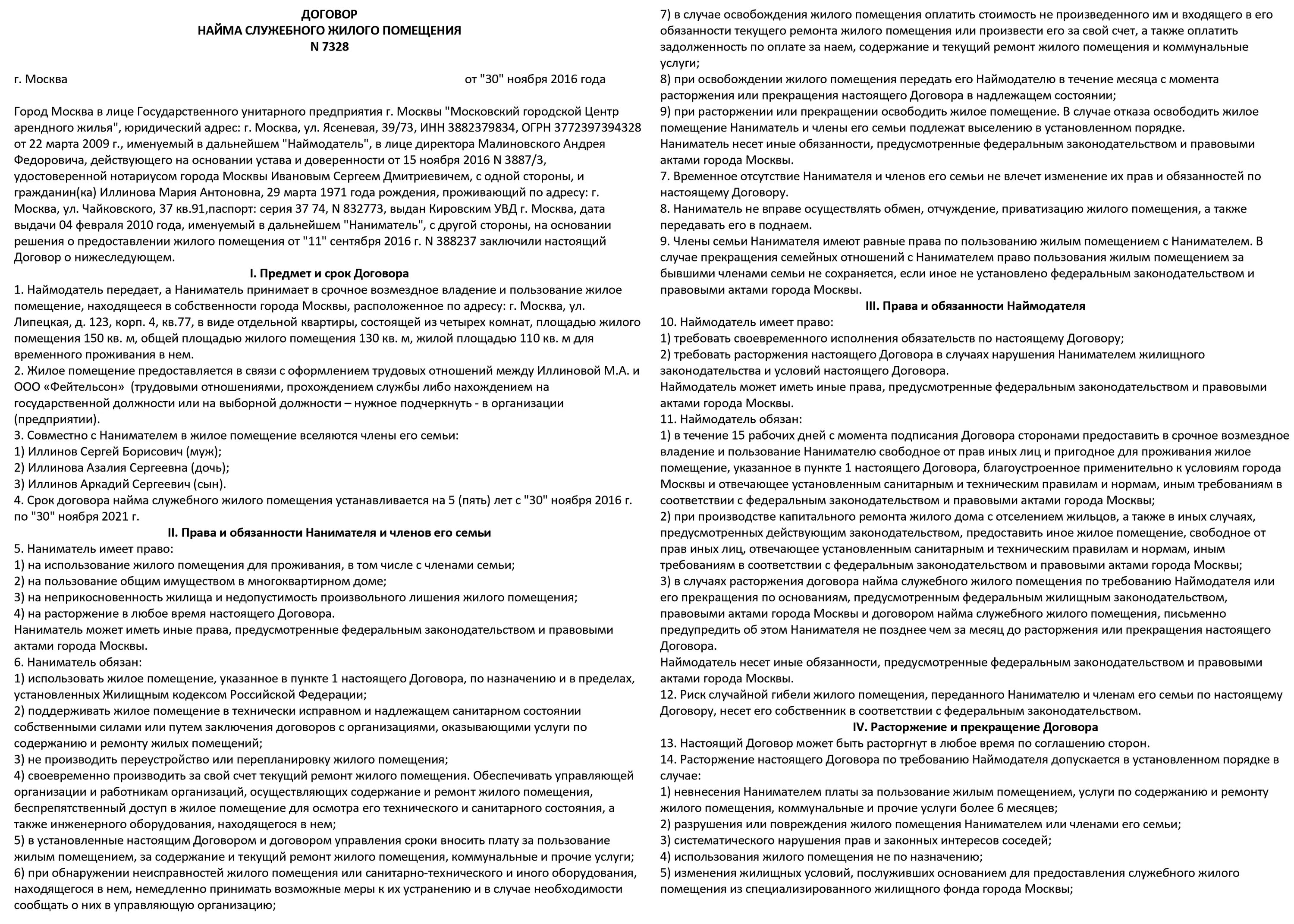 ДОГОВОР
НАЙМА СЛУЖЕБНОГО ЖИЛОГО ПОМЕЩЕНИЯ
N 7328

г. Москва от "30" ноября 2016 года

Город Москва в лице Государственного унитарного предприятия г. Москвы "Московский городской Центр арендного жилья", юридический адрес: г. Москва, ул. Ясеневая, 39/73, ИНН 3882379834, ОГРН 3772397394328 от 22 марта 2009 г., именуемый в дальнейшем "Наймодатель", в лице директора Малиновского Андрея Федоровича, действующего на основании устава и доверенности от 15 ноября 2016 N 3887/3, удостоверенной нотариусом города Москвы Ивановым Сергеем Дмитриевичем, с одной стороны, и гражданин(ка) Иллинова Мария Антоновна, 29 марта 1971 года рождения, проживающий по адресу: г. Москва, ул. Чайковского, 37 кв.91,паспорт: серия 37 74, N 832773, выдан Кировским УВД г. Москва, дата выдачи 04 февраля 2010 года, именуемый в дальнейшем "Наниматель", с другой стороны, на основании решения о предоставлении жилого помещения от "11" сентября 2016 г. N 388237 заключили настоящий Договор о нижеследующем.

I. Предмет и срок Договора

1. Наймодатель передает, а Наниматель принимает в срочное возмездное владение и пользование жилое помещение, находящееся в собственности города Москвы, расположенное по адресу: г. Москва, ул. Липецкая, д. 123, корп. 4, кв.77, в виде отдельной квартиры, состоящей из четырех комнат, площадью жилого помещения 150 кв. м, общей площадью жилого помещения 130 кв. м, жилой площадью 110 кв. м для временного проживания в нем.
2. Жилое помещение предоставляется в связи с оформлением трудовых отношений между Иллиновой М.А. и ООО «Фейтельсон» (трудовыми отношениями, прохождением службы либо нахождением на государственной должности или на выборной должности – нужное подчеркнуть - в организации (предприятии).
3. Совместно с Нанимателем в жилое помещение вселяются члены его семьи:
1) Иллинов Сергей Борисович (муж);
2) Иллинова Азалия Сергеевна (дочь);
3) Иллинов Аркадий Сергеевич (сын).
4. Срок договора найма служебного жилого помещения устанавливается на 5 (пять) лет с "30" ноября 2016 г. по "30" ноября 2021 г.

II. Права и обязанности Нанимателя и членов его семьи

5. Наниматель имеет право:
1) на использование жилого помещения для проживания, в том числе с членами семьи;
2) на пользование общим имуществом в многоквартирном доме;
3) на неприкосновенность жилища и недопустимость произвольного лишения жилого помещения;
4) на расторжение в любое время настоящего Договора.
Наниматель может иметь иные права, предусмотренные федеральным законодательством и правовыми актами города Москвы.
6. Наниматель обязан:
1) использовать жилое помещение, указанное в пункте 1 настоящего Договора, по назначению и в пределах, установленных Жилищным кодексом Российской Федерации;
2) поддерживать жилое помещение в технически исправном и надлежащем санитарном состоянии собственными силами или путем заключения договоров с организациями, оказывающими услуги по содержанию и ремонту жилых помещений;
3) не производить переустройство или перепланировку жилого помещения;
4) своевременно производить за свой счет текущий ремонт жилого помещения. Обеспечивать управляющей организации и работникам организаций, осуществляющих содержание и ремонт жилого помещения, беспрепятственный доступ в жилое помещение для осмотра его технического и санитарного состояния, а также инженерного оборудования, находящегося в нем;
5) в установленные настоящим Договором и договором управления сроки вносить плату за пользование жилым помещением, за содержание и текущий ремонт жилого помещения, коммунальные и прочие услуги;
6) при обнаружении неисправностей жилого помещения или санитарно-технического и иного оборудования, находящегося в нем, немедленно принимать возможные меры к их устранению и в случае необходимости сообщать о них в управляющую организацию;
7) в случае освобождения жилого помещения оплатить стоимость не произведенного им и входящего в его обязанности текущего ремонта жилого помещения или произвести его за свой счет, а также оплатить задолженность по оплате за наем, содержание и текущий ремонт жилого помещения и коммунальные услуги;
8) при освобождении жилого помещения передать его Наймодателю в течение месяца с момента расторжения или прекращения настоящего Договора в надлежащем состоянии;
9) при расторжении или прекращении освободить жилое помещение. В случае отказа освободить жилое помещение Наниматель и члены его семьи подлежат выселению в установленном порядке.
Наниматель несет иные обязанности, предусмотренные федеральным законодательством и правовыми актами города Москвы.
7. Временное отсутствие Нанимателя и членов его семьи не влечет изменение их прав и обязанностей по настоящему Договору.
8. Наниматель не вправе осуществлять обмен, отчуждение, приватизацию жилого помещения, а также передавать его в поднаем.
9. Члены семьи Нанимателя имеют равные права по пользованию жилым помещением с Нанимателем. В случае прекращения семейных отношений с Нанимателем право пользования жилым помещением за бывшими членами семьи не сохраняется, если иное не установлено федеральным законодательством и правовыми актами города Москвы.

III. Права и обязанности Наймодателя

10. Наймодатель имеет право:
1) требовать своевременного исполнения обязательств по настоящему Договору;
2) требовать расторжения настоящего Договора в случаях нарушения Нанимателем жилищного законодательства и условий настоящего Договора.
Наймодатель может иметь иные права, предусмотренные федеральным законодательством и правовыми актами города Москвы.
11. Наймодатель обязан:
1) в течение 15 рабочих дней с момента подписания Договора сторонами предоставить в срочное возмездное владение и пользование Нанимателю свободное от прав иных лиц и пригодное для проживания жилое помещение, указанное в пункте 1 настоящего Договора, благоустроенное применительно к условиям города Москвы и отвечающее установленным санитарным и техническим правилам и нормам, иным требованиям в соответствии с федеральным законодательством и правовыми актами города Москвы;
2) при производстве капитального ремонта жилого дома с отселением жильцов, а также в иных случаях, предусмотренных действующим законодательством, предоставить иное жилое помещение, свободное от прав иных лиц, отвечающее установленным санитарным и техническим правилам и нормам, иным требованиям в соответствии с федеральным законодательством и правовыми актами города Москвы;
3) в случаях расторжения договора найма служебного жилого помещения по требованию Наймодателя или его прекращения по основаниям, предусмотренным федеральным жилищным законодательством, правовыми актами города Москвы и договором найма служебного жилого помещения, письменно предупредить об этом Нанимателя не позднее чем за месяц до расторжения или прекращения настоящего Договора.
Наймодатель несет иные обязанности, предусмотренные федеральным законодательством и правовыми актами города Москвы.
12. Риск случайной гибели жилого помещения, переданного Нанимателю и членам его семьи по настоящему Договору, несет его собственник в соответствии с федеральным законодательством.

IV. Расторжение и прекращение Договора

13. Настоящий Договор может быть расторгнут в любое время по соглашению сторон.
14. Расторжение настоящего Договора по требованию Наймодателя допускается в установленном порядке в случае:
1) невнесения Нанимателем платы за пользование жилым помещением, услуги по содержанию и ремонту жилого помещения, коммунальные и прочие услуги более 6 месяцев;
2) разрушения или повреждения жилого помещения Нанимателем или членами его семьи;
3) систематического нарушения прав и законных интересов соседей;
4) использования жилого помещения не по назначению;
5) изменения жилищных условий, послуживших основанием для предоставления служебного жилого помещения из специализированного жилищного фонда города Москвы;